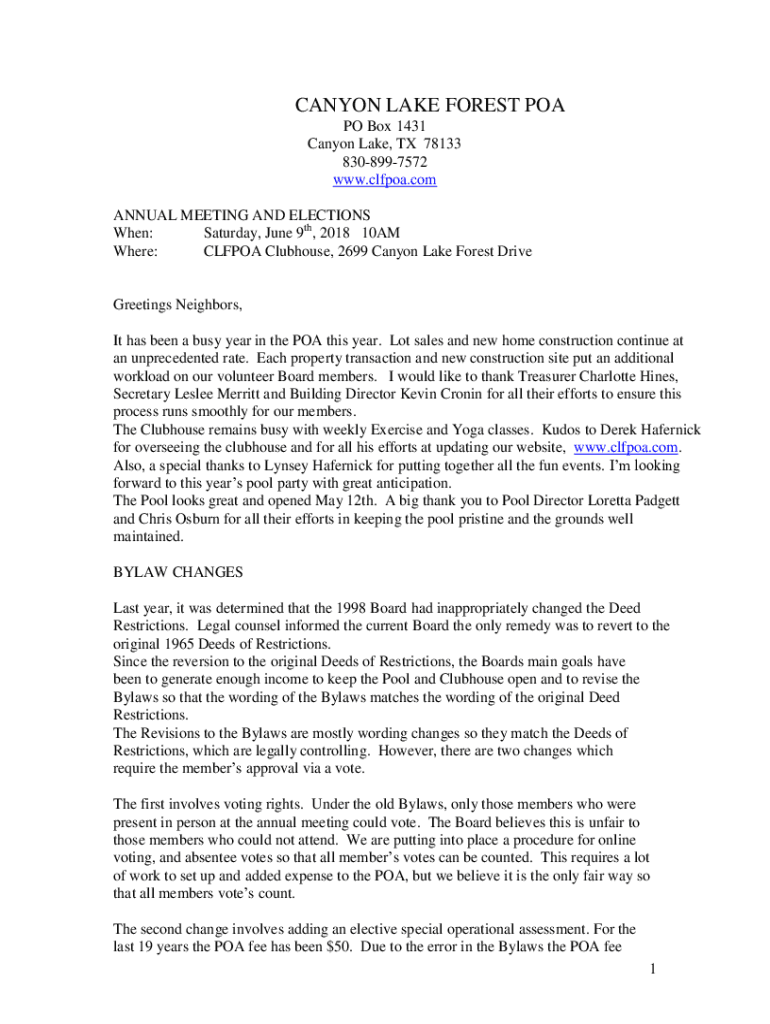 CANYON LAKE FOREST POA
PO Box 1431
Canyon Lake, TX 78133
830-899-7572
www.clfpoa.com

ANNUAL MEETING AND ELECTIONS
When: Saturday, June 9$^{th}$, 2018 10AM
Where: CLFPOA Clubhouse, 2699 Canyon Lake Forest Drive

Greetings Neighbors,

It has been a busy year in the POA this year. Lot sales and new home construction continue at an unprecedented rate. Each property transaction and new construction site put an additional workload on our volunteer Board members. I would like to thank Treasurer Charlotte Hines, Secretary Leslee Merritt and Building Director Kevin Cronin for all their efforts to ensure this process runs smoothly for our members.
The Clubhouse remains busy with weekly Exercise and Yoga classes. Kudos to Derek Hafernick for overseeing the clubhouse and for all his efforts at updating our website, www.clfpoa.com. Also, a special thanks to Lynsey Hafernick for putting together all the fun events. I'm looking forward to this year's pool party with great anticipation.
The Pool looks great and opened May 12th. A big thank you to Pool Director Loretta Padgett and Chris Osburn for all their efforts in keeping the pool pristine and the grounds well maintained.

BYLAW CHANGES

Last year, it was determined that the 1998 Board had inappropriately changed the Deed Restrictions. Legal counsel informed the current Board the only remedy was to revert to the original 1965 Deeds of Restrictions.
Since the reversion to the original Deeds of Restrictions, the Boards main goals have been to generate enough income to keep the Pool and Clubhouse open and to revise the Bylaws so that the wording of the Bylaws matches the wording of the original Deed Restrictions.
The Revisions to the Bylaws are mostly wording changes so they match the Deeds of Restrictions, which are legally controlling. However, there are two changes which require the member's approval via a vote.

The first involves voting rights. Under the old Bylaws, only those members who were present in person at the annual meeting could vote. The Board believes this is unfair to those members who could not attend. We are putting into place a procedure for online voting, and absentee votes so that all member's votes can be counted. This requires a lot of work to set up and added expense to the POA, but we believe it is the only fair way so that all members vote's count.

The second change involves adding an elective special operational assessment. For the last 19 years the POA fee has been $50. Due to the error in the Bylaws the POA fee

1